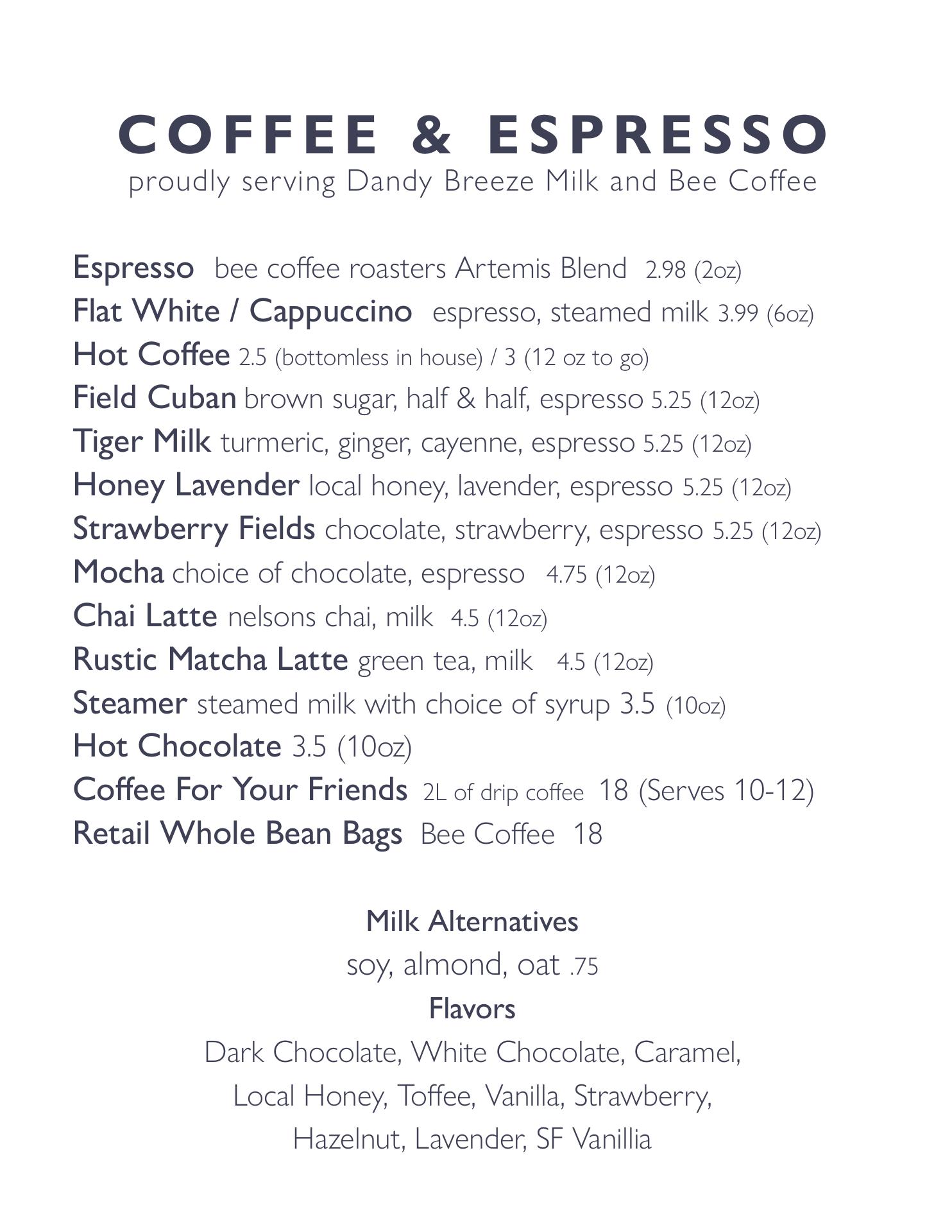 COFFEE & ESPRESSO
proudly serving Dandy Breeze Milk and Bee Coffee

Espresso bee coffee roasters Artemis Blend 2.98 (2oz)
Flat White / Cappuccino espresso, steamed milk 3.99 (6oz)
Hot Coffee 2.5 (bottomless in house) / 3 (12 oz to go)
Field Cuban brown sugar, half & half, espresso 5.25 (12oz)
Tiger Milk turmeric, ginger, cayenne, espresso 5.25 (12oz)
Honey Lavender local honey, lavender, espresso 5.25 (12oz)
Strawberry Fields chocolate, strawberry, espresso 5.25 (12oz)
Mocha choice of chocolate, espresso 4.75 (12oz)
Chai Latte nelsons chai, milk 4.5 (12oz)
Rustic Matcha Latte green tea, milk 4.5 (12oz)
Steamer steamed milk with choice of syrup 3.5 (10oz)
Hot Chocolate 3.5 (10oz)
Coffee For Your Friends 2L of drip coffee 18 (Serves 10-12)
Retail Whole Bean Bags Bee Coffee 18

Milk Alternatives
soy, almond, oat .75
Flavors
Dark Chocolate, White Chocolate, Caramel, Local Honey, Toffee, Vanilla, Strawberry, Hazelnut, Lavender, SF Vanillia